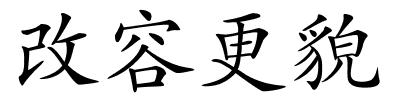 改容更貌